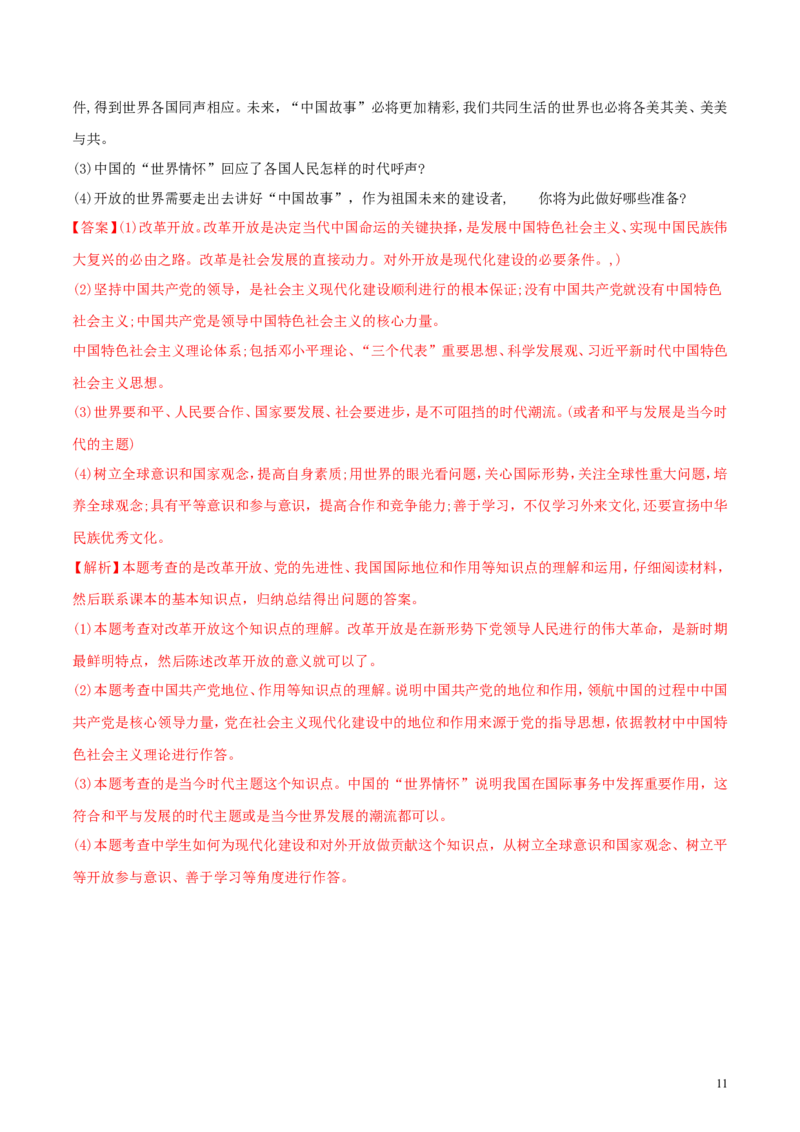 件,得到世界各国同声相应。未来,“中国故事”必将更加精彩,我们共同生活的世界也必将各美其美、美美与共。

(3)中国的“世界情怀”回应了各国人民怎样的时代呼声?

(4)开放的世界需要走出去讲好“中国故事”,作为祖国未来的建设者, 你将为此做好哪些准备?

【答案】(1)改革开放。改革开放是决定当代中国命运的关键抉择,是发展中国特色社会主义、实现中国民族伟大复兴的必由之路。改革是社会发展的直接动力。对外开放是现代化建设的必要条件。,)

(2)坚持中国共产党的领导,是社会主义现代化建设顺利进行的根本保证;没有中国共产党就没有中国特色社会主义;中国共产党是领导中国特色社会主义的核心力量。

中国特色社会主义理论体系;包括邓小平理论、“三个代表”重要思想、科学发展观、习近平新时代中国特色社会主义思想。

(3)世界要和平、人民要合作、国家要发展、社会要进步,是不可阻挡的时代潮流。(或者和平与发展是当今时代的主题)

(4)树立全球意识和国家观念,提高自身素质;用世界的眼光看问题,关心国际形势,关注全球性重大问题,培养全球观念;具有平等意识和参与意识,提高合作和竞争能力;善于学习,不仅学习外来文化,还要宣扬中华民族优秀文化。

【解析】本题考查的是改革开放、党的先进性、我国国际地位和作用等知识点的理解和运用,仔细阅读材料,然后联系课本的基本知识点,归纳总结得出问题的答案。

(1)本题考查对改革开放这个知识点的理解。改革开放是在新形势下党领导人民进行的伟大革命,是新时期最鲜明特点,然后陈述改革开放的意义就可以了。

(2)本题考查中国共产党地位、作用等知识点的理解。说明中国共产党的地位和作用,领航中国的过程中中国共产党是核心领导力量,党在社会主义现代化建设中的地位和作用来源于党的指导思想,依据教材中中国特色社会主义理论进行作答。

(3)本题考查的是当今时代主题这个知识点。中国的“世界情怀”说明我国在国际事务中发挥重要作用,这符合和平与发展的时代主题或是当今世界发展的潮流都可以。

(4)本题考查中学生如何为现代化建设和对外开放做贡献这个知识点,从树立全球意识和国家观念、树立平等开放参与意识、善于学习等角度进行作答。

11